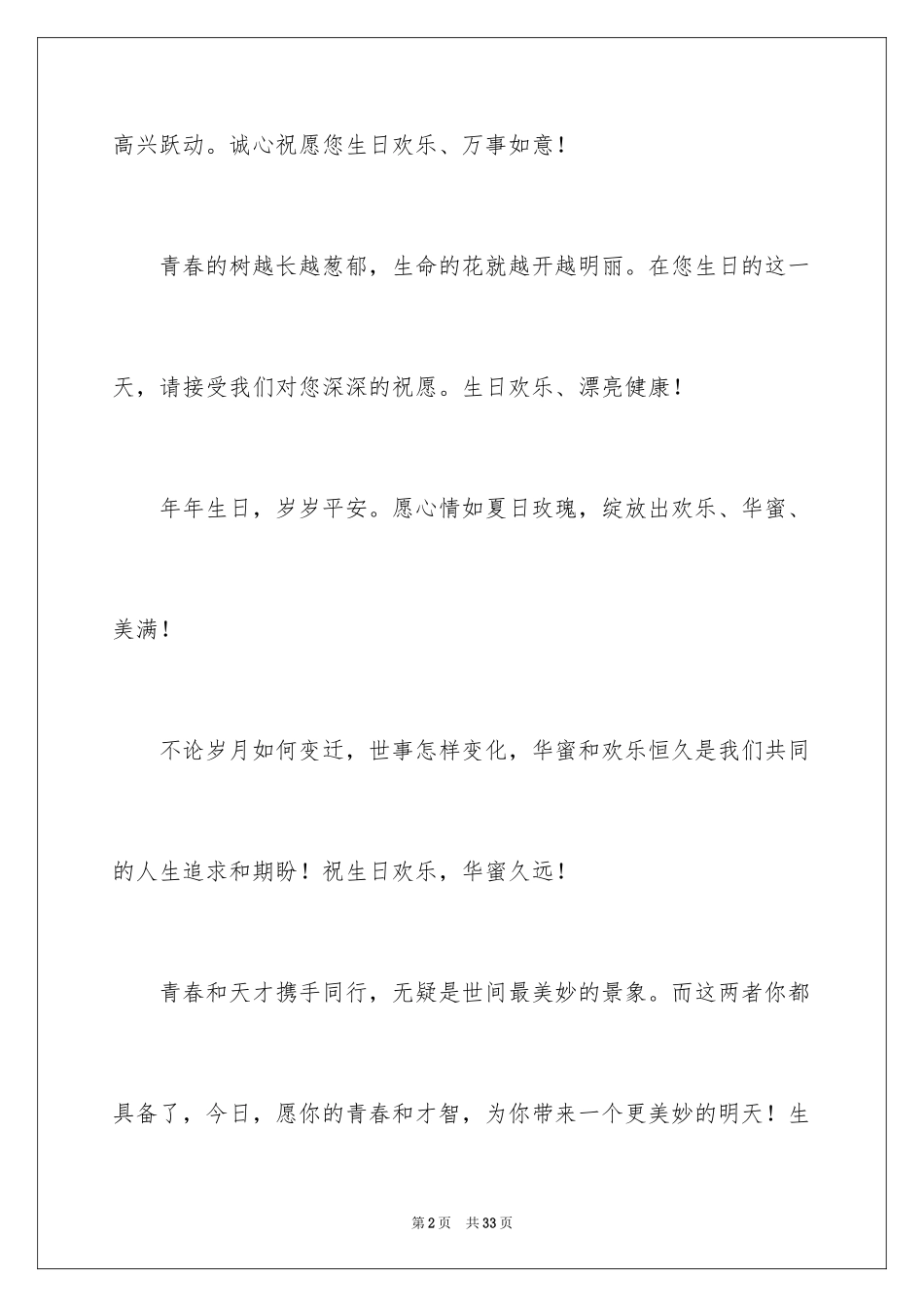 高兴跃动。诚心祝愿您生日欢乐、万事如意！

青春的树越长越葱郁，生命的花就越开越明丽。在您生日的这一天，请接受我们对您深深的祝愿。生日欢乐、漂亮健康！

年年生日，岁岁平安。愿心情如夏日玫瑰，绽放出欢乐、华蜜、美满！

不论岁月如何变迁，世事怎样变化，华蜜和欢乐恒久是我们共同的人生追求和期盼！祝生日欢乐，华蜜久远！

青春和天才携手同行，无疑是世间最美妙的景象。而这两者你都具备了，今日，愿你的青春和才智，为你带来一个更美妙的明天！生

第2页　共33页